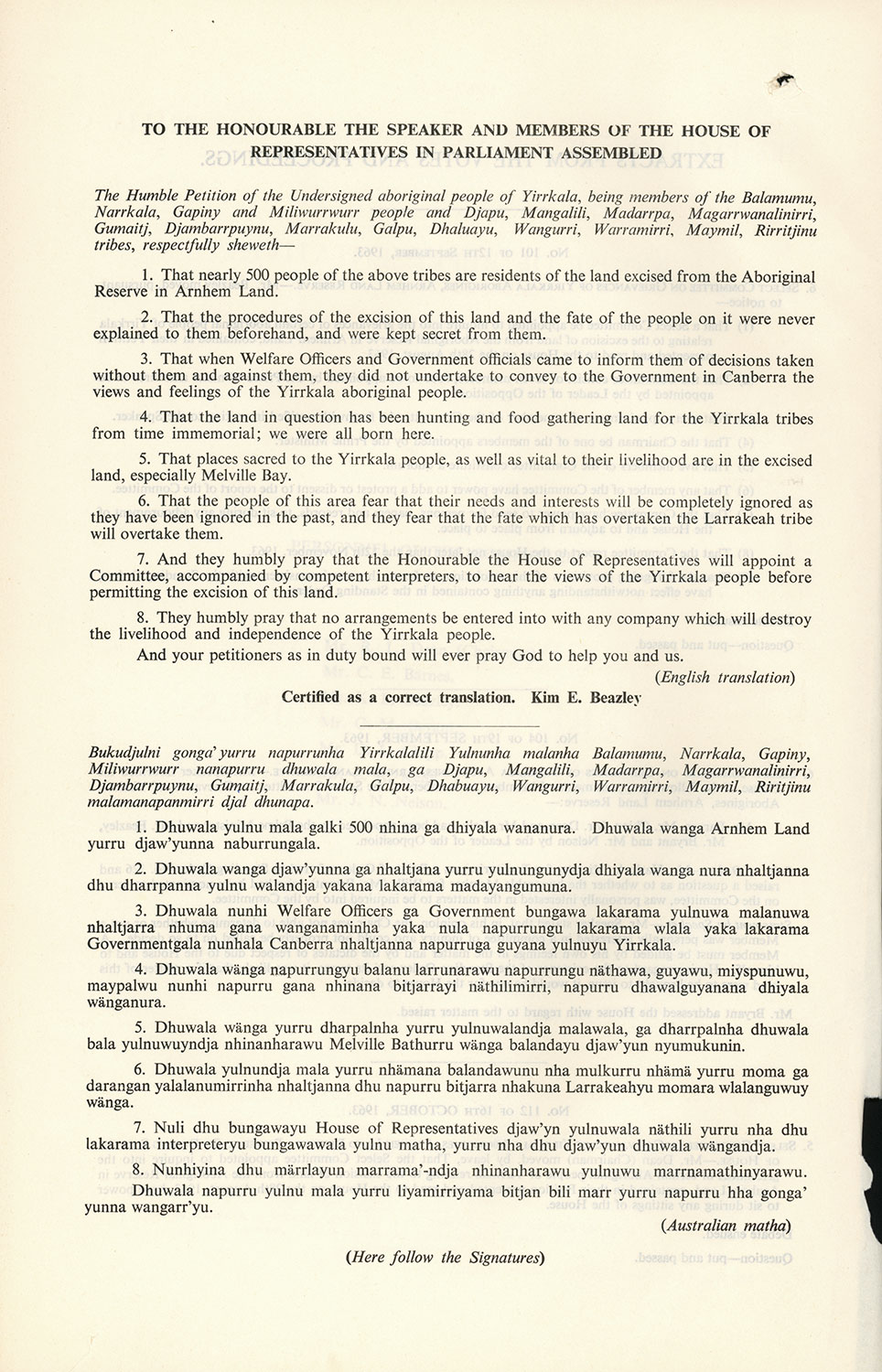 TO THE HONOURABLE THE SPEAKER AND MEMBERS OF THE HOUSE OF REPRESENTATIVES IN PARLIAMENT ASSEMBLED

The Humble Petition of the Undersigned aboriginal people of Yirrkala, being members of the Balamumu, Narrkala, Gapiny and Miliwurrwurr people and Djapu, Mangalili, Madarrpa, Magarrwanalinirri, Gumaitj, Djambarrpuynu, Marrakulu, Galpu, Dhaluayu, Wangurri, Warramirri, Maymil, Rirritjinu tribes, respectfully sheweth—

1. That nearly 500 people of the above tribes are residents of the land excised from the Aboriginal Reserve in Arnhem Land.

2. That the procedures of the excision of this land and the fate of the people on it were never explained to them beforehand, and were kept secret from them.

3. That when Welfare Officers and Government officials came to inform them of decisions taken without them and against them, they did not undertake to convey to the Government in Canberra the views and feelings of the Yirrkala aboriginal people.

4. That the land in question has been hunting and food gathering land for the Yirrkala tribes from time immemorial; we were all born here.

5. That places sacred to the Yirrkala people, as well as vital to their livelihood are in the excised land, especially Melville Bay.

6. That the people of this area fear that their needs and interests will be completely ignored as they have been ignored in the past, and they fear that the fate which has overtaken the Larrakeah tribe will overtake them.

7. And they humbly pray that the Honourable the House of Representatives will appoint a Committee, accompanied by competent interpreters, to hear the views of the Yirrkala people before permitting the excision of this land.

8. They humbly pray that no arrangements be entered into with any company which will destroy the livelihood and independence of the Yirrkala people.

And your petitioners as in duty bound will ever pray God to help you and us.

(English translation)

Certified as a correct translation. Kim E. Beazley

Bukudjulni gonga'yurru napurrunha Yirrkalalili Yulnunha malanha Balamumu, Narrkala, Gapiny, Miliwurrwurr nanapurru dhuwala mala, ga Djapu, Mangalili, Madarrpa, Magarrwanalinirri, Djambarrpuynu, Gumaitj, Marrakula, Galpu, Dhabuayu, Wangurri, Warramirri, Maymil, Riritjinu malamanapanmirri djal dhunapa.

1. Dhuwala yulnu mala galki 500 nhina ga dhiyala wananura. Dhuwala wanga Arnhem Land yurru djaw'yunna naburrungala.

2. Dhuwala wanga djaw'yunna ga nhaltjana yurru yulnungunydja dhiyala wanga nura nhaltjanna dhu dharrpanna yulnu walandja yakana lakarama madayangumuna.

3. Dhuwala nunhi Welfare Officers ga Government bungawa lakarama yulnuwa malanuwa nhaltjarra nhuma gana wanganaminha yaka nula napurrungu lakarama wlala yaka lakarama Governmentgala nunhala Canberra nhaltjanna napurruga guyana yulnuyu Yirrkala.

4. Dhuwala wänga napurrungyu balanu larrunarawu napurrungu näthawa, guyawu, miyspunuwu, maypalwu nunhi napurru gana nhinana bitjarrayi näthilimirri, napurru dhawalguyanana dhiyala wänganura.

5. Dhuwala wänga yurru dharpalnha yurru yulnuwalandja malawala, ga dharrpalnha dhuwala bala yulnuwuyndja nhinanharawu Melville Bathurru wänga balandayu djaw'yun nyumukunin.

6. Dhuwala yulnundja mala yurru nhämana balandawunu nha mulkurru nhämä yurru moma ga darangan yalalanumirrinha nhaltjanna dhu napurru bitjarra nhakuna Larrakeahyu momara wlalanguwuy wänga.

7. Nuli dhu bungawayu House of Representatives djaw'yn yulnuwala näthili yurru nha dhu lakarama interpreteryu bungawawala yulnu matha, yurru nha dhu djaw'yun dhuwala wängandja.

8. Nunhiyina dhu märrlayun marrama'-ndja nhinanharawu yulnuwu marrnamathinyarawu.

Dhuwala napurru yulnu mala yurru liyamirriyama bitjan bili marr yurru napurru hha gonga' yunna wangarr'yu.

(Australian matha)

(Here follow the Signatures)